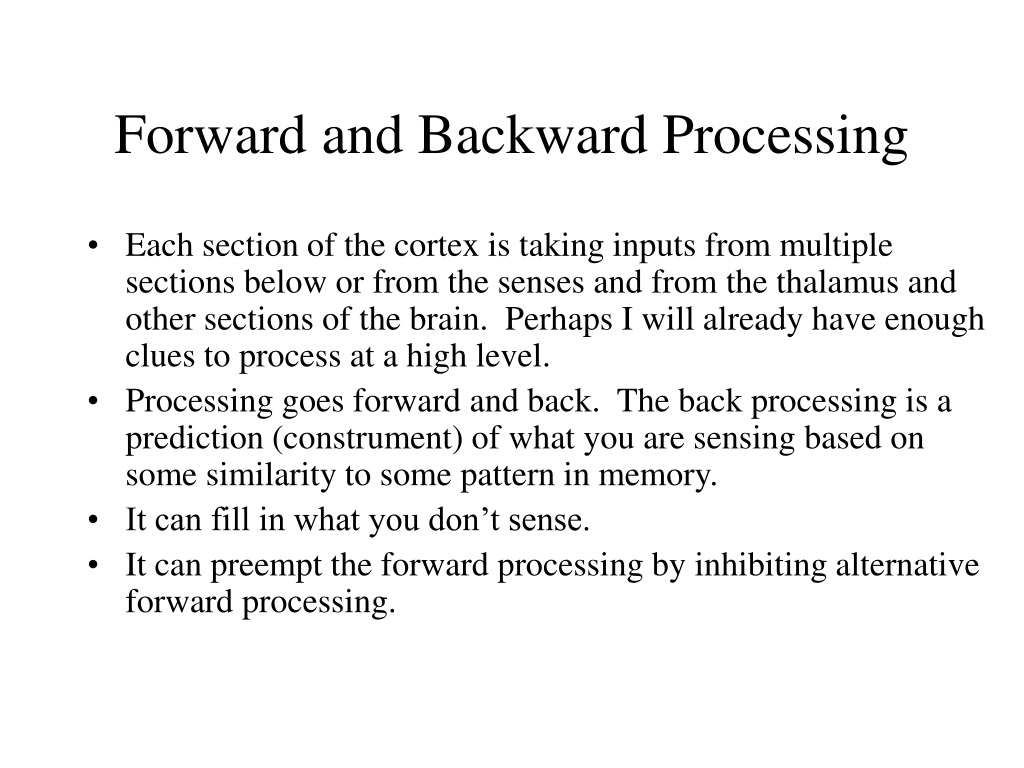 Forward and Backward Processing

• Each section of the cortex is taking inputs from multiple sections below or from the senses and from the thalamus and other sections of the brain. Perhaps I will already have enough clues to process at a high level.
• Processing goes forward and back. The back processing is a prediction (construment) of what you are sensing based on some similarity to some pattern in memory.
• It can fill in what you don’t sense.
• It can preempt the forward processing by inhibiting alternative forward processing.